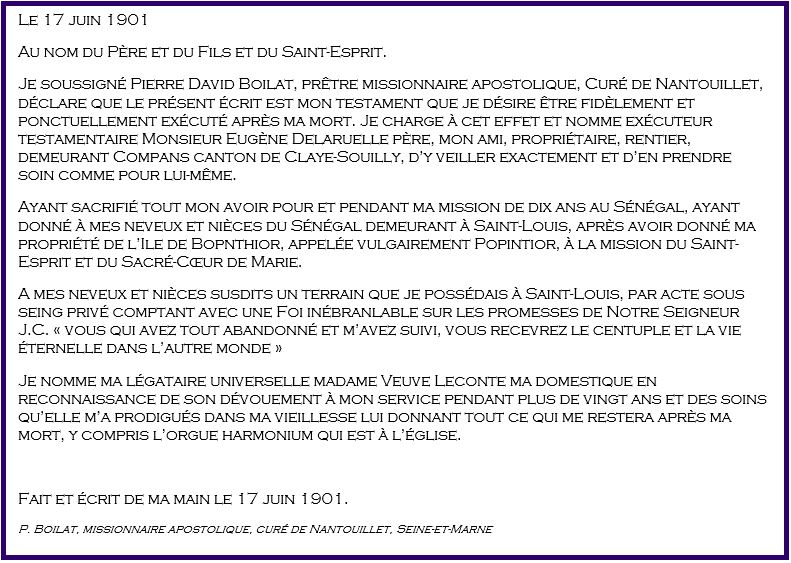 Le 17 juin 1901

Au nom du Père et du Fils et du Saint-Esprit.

Je soussigné Pierre David Boilat, prêtre missionnaire apostolique, Curé de Nantouillet, déclare que le présent écrit est mon testament que je désire être fidèlement et ponctuellement exécuté après ma mort. Je charge à cet effet et nomme exécuteur testamentaire Monsieur Eugène Delaruelle père, mon ami, propriétaire, rentier, demeurant Compans canton de Claye-Souilly, d'y veiller exactement et d'en prendre soin comme pour lui-même.

Ayant sacrifié tout mon avoir pour et pendant ma mission de dix ans au Sénégal, ayant donné à mes neveux et nièces du Sénégal demeurant à Saint-Louis, après avoir donné ma propriété de l'Ile de Bopnthior, appelée vulgairement Popintior, à la mission du Saint-Esprit et du Sacré-Cœur de Marie.

A mes neveux et nièces susdits un terrain que je possédais à Saint-Louis, par acte sous seing privé comptant avec une Foi inébranlable sur les promesses de Notre Seigneur J.C. « vous qui avez tout abandonné et m'avez suivi, vous recevrez le centuple et la vie éternelle dans l'autre monde »

Je nomme ma légataire universelle madame Veuve Leconte ma domestique en reconnaissance de son dévouement à mon service pendant plus de vingt ans et des soins qu'elle m'a prodigués dans ma vieillesse lui donnant tout ce qui me restera après ma mort, y compris l'orgue harmonium qui est à l'église.

Fait et écrit de ma main le 17 juin 1901.

P. Boilat, missionnaire apostolique, curé de Nantouillet, Seine-et-Marne